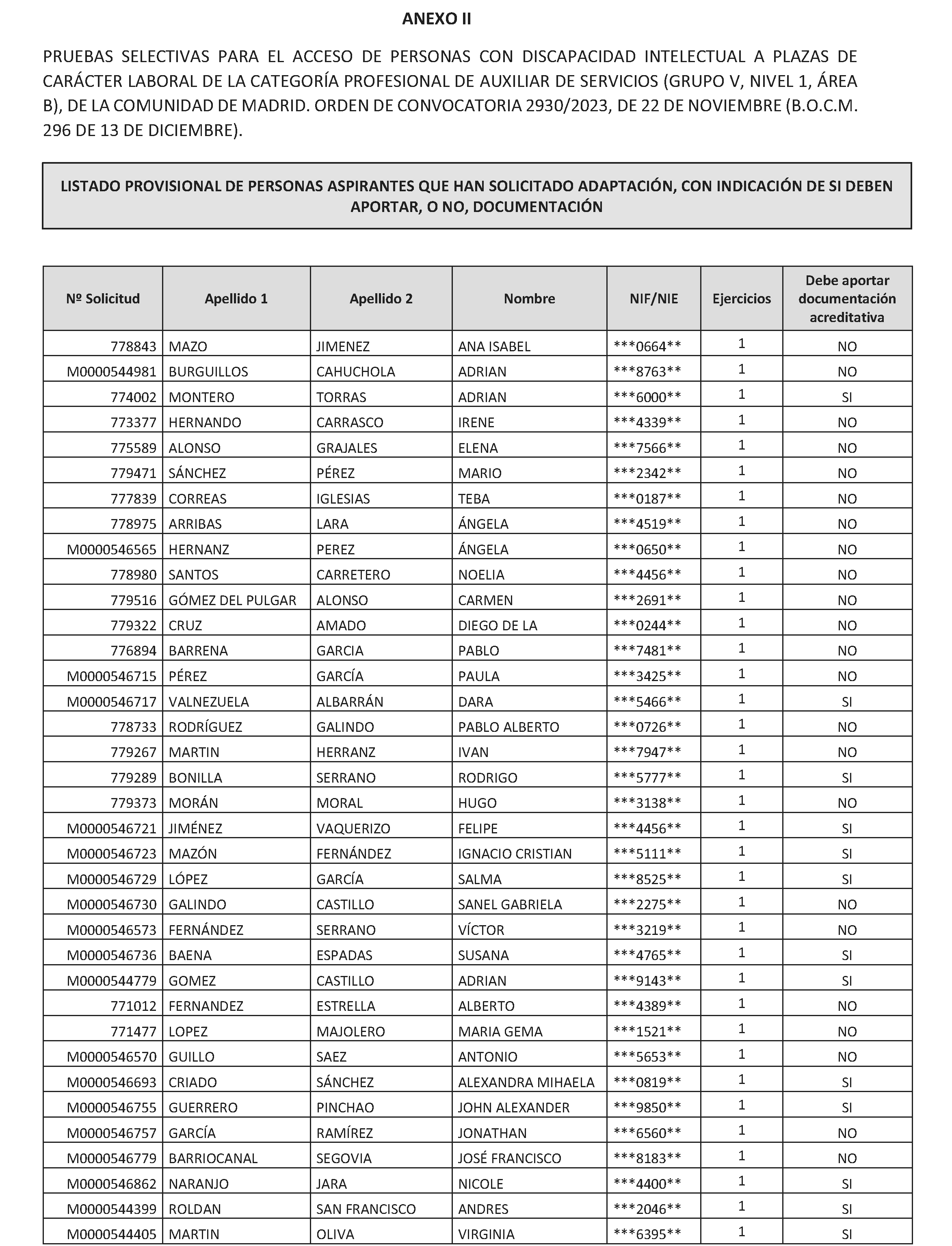 ANEXO II

PRUEBAS SELECTIVAS PARA EL ACCESO DE PERSONAS CON DISCAPACIDAD INTELECTUAL A PLAZAS DE CARÁCTER LABORAL DE LA CATEGORÍA PROFESIONAL DE AUXILIAR DE SERVICIOS (GRUPO V, NIVEL 1, ÁREA B), DE LA COMUNIDAD DE MADRID. ORDEN DE CONVOCATORIA 2930/2023, DE 22 DE NOVIEMBRE (B.O.C.M. 296 DE 13 DE DICIEMBRE).

LISTADO PROVISIONAL DE PERSONAS ASPIRANTES QUE HAN SOLICITADO ADAPTACIÓN, CON INDICACIÓN DE SI DEBEN APORTAR, O NO, DOCUMENTACIÓN

| Nº Solicitud | Apellido 1 | Apellido 2 | Nombre | NIF/NIE | Ejercicios | Debe aportar documentación acreditativa |
|---|---|---|---|---|---|---|
| 778843 | MAZO | JIMENEZ | ANA ISABEL | \*\*\*0664\*\* | 1 | NO |
| M0000544981 | BURGUILLOS | CAHUCHOLA | ADRIAN | \*\*\*8763\*\* | 1 | NO |
| 774002 | MONTERO | TORRAS | ADRIAN | \*\*\*6000\*\* | 1 | SI |
| 773377 | HERNANDO | CARRASCO | IRENE | \*\*\*4339\*\* | 1 | NO |
| 775589 | ALONSO | GRAJALES | ELENA | \*\*\*7566\*\* | 1 | NO |
| 779471 | SÁNCHEZ | PÉREZ | MARIO | \*\*\*2342\*\* | 1 | NO |
| 777839 | CORREAS | IGLESIAS | TEBA | \*\*\*0187\*\* | 1 | NO |
| 778975 | ARRIBAS | LARA | ÁNGELA | \*\*\*4519\*\* | 1 | NO |
| M0000546565 | HERNANZ | PEREZ | ÁNGELA | \*\*\*0650\*\* | 1 | NO |
| 778980 | SANTOS | CARRETERO | NOELIA | \*\*\*4456\*\* | 1 | NO |
| 779516 | GÓMEZ DEL PULGAR | ALONSO | CARMEN | \*\*\*2691\*\* | 1 | NO |
| 779322 | CRUZ | AMADO | DIEGO DE LA | \*\*\*0244\*\* | 1 | NO |
| 776894 | BARRENA | GARCIA | PABLO | \*\*\*7481\*\* | 1 | NO |
| M0000546715 | PÉREZ | GARCÍA | PAULA | \*\*\*3425\*\* | 1 | NO |
| M0000546717 | VALNEZUELA | ALBARRÁN | DARA | \*\*\*5466\*\* | 1 | SI |
| 778733 | RODRÍGUEZ | GALINDO | PABLO ALBERTO | \*\*\*0726\*\* | 1 | NO |
| 779267 | MARTIN | HERRANZ | IVAN | \*\*\*7947\*\* | 1 | NO |
| 779289 | BONILLA | SERRANO | RODRIGO | \*\*\*5777\*\* | 1 | SI |
| 779373 | MORÁN | MORAL | HUGO | \*\*\*3138\*\* | 1 | NO |
| M0000546721 | JIMÉNEZ | VAQUERIZO | FELIPE | \*\*\*4456\*\* | 1 | SI |
| M0000546723 | MAZÓN | FERNÁNDEZ | IGNACIO CRISTIAN | \*\*\*5111\*\* | 1 | SI |
| M0000546729 | LÓPEZ | GARCÍA | SALMA | \*\*\*8525\*\* | 1 | SI |
| M0000546730 | GALINDO | CASTILLO | SANEL GABRIELA | \*\*\*2275\*\* | 1 | NO |
| M0000546573 | FERNÁNDEZ | SERRANO | VÍCTOR | \*\*\*3219\*\* | 1 | NO |
| M0000546736 | BAENA | ESPADAS | SUSANA | \*\*\*4765\*\* | 1 | SI |
| M0000544779 | GOMEZ | CASTILLO | ADRIAN | \*\*\*9143\*\* | 1 | SI |
| 771012 | FERNANDEZ | ESTRELLA | ALBERTO | \*\*\*4389\*\* | 1 | NO |
| 771477 | LOPEZ | MAJOLERO | MARIA GEMA | \*\*\*1521\*\* | 1 | NO |
| M0000546570 | GUILLO | SAEZ | ANTONIO | \*\*\*5653\*\* | 1 | NO |
| M0000546693 | CRIADO | SÁNCHEZ | ALEXANDRA MIHAELA | \*\*\*0819\*\* | 1 | SI |
| M0000546755 | GUERRERO | PINCHAO | JOHN ALEXANDER | \*\*\*9850\*\* | 1 | SI |
| M0000546757 | GARCÍA | RAMÍREZ | JONATHAN | \*\*\*6560\*\* | 1 | NO |
| M0000546779 | BARRIOCANAL | SEGOVIA | JOSÉ FRANCISCO | \*\*\*8183\*\* | 1 | NO |
| M0000546862 | NARANJO | JARA | NICOLE | \*\*\*4400\*\* | 1 | SI |
| M0000544399 | ROLDAN | SAN FRANCISCO | ANDRES | \*\*\*2046\*\* | 1 | SI |
| M0000544405 | MARTIN | OLIVA | VIRGINIA | \*\*\*6395\*\* | 1 | SI |